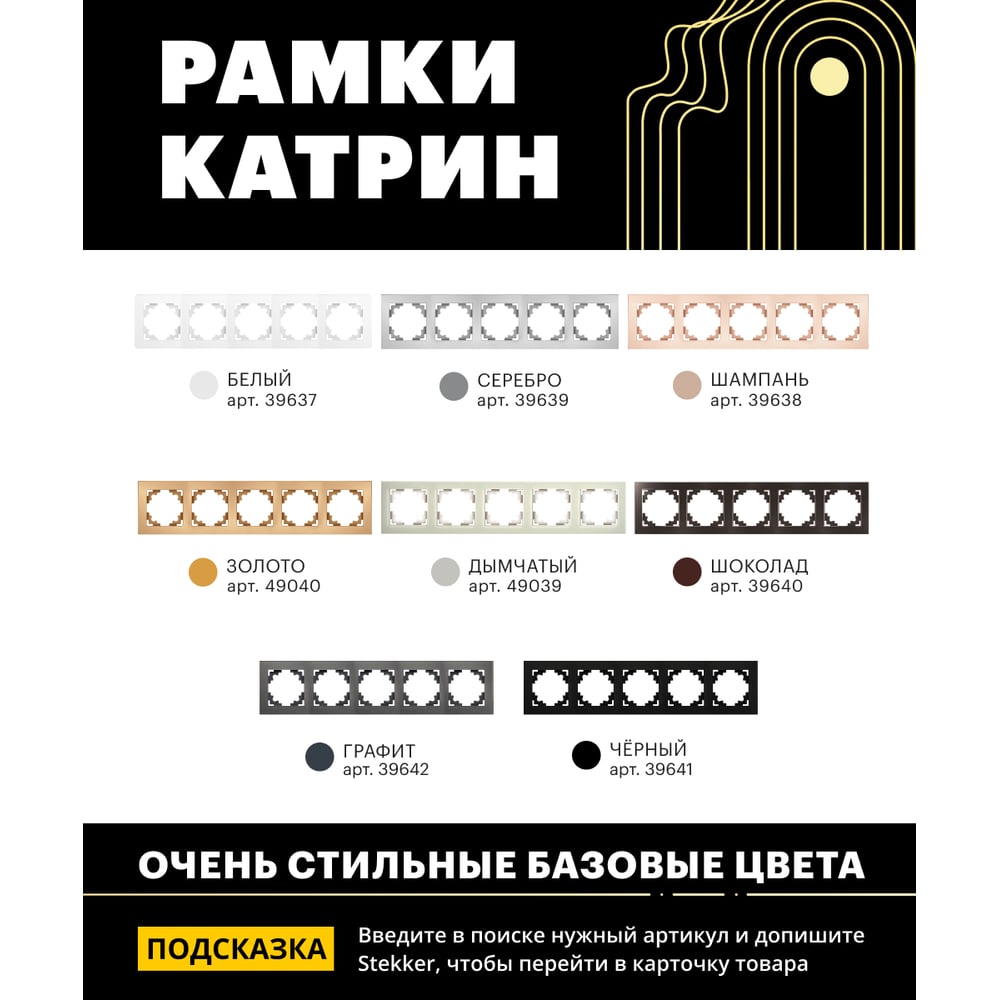 РАМКИ
КАТРИН

БЕЛЫЙ
арт. 39637

СЕРЕБРО
арт. 39639

ШАМПАНЬ
арт. 39638

ЗОЛОТО
арт. 49040

ДЫМЧАТЫЙ
арт. 49039

ШОКОЛАД
арт. 39640

ГРАФИТ
арт. 39642

ЧЁРНЫЙ
арт. 39641

ОЧЕНЬ СТИЛЬНЫЕ БАЗОВЫЕ ЦВЕТА

ПОДСКАЗКА

Введите в поиске нужный артикул и допишите Stekker, чтобы перейти в карточку товара